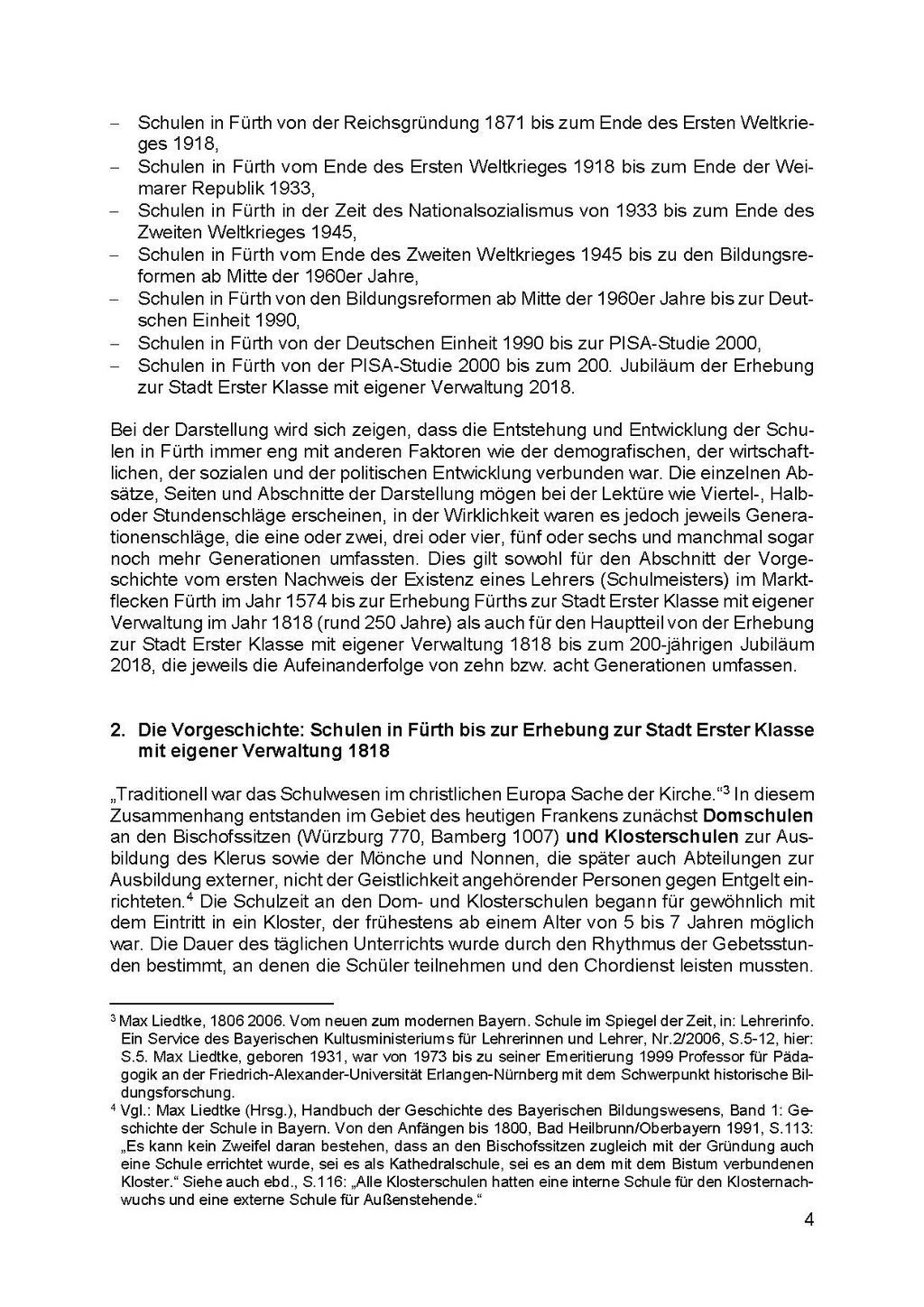 – Schulen in Fürth von der Reichsgründung 1871 bis zum Ende des Ersten Weltkrieges 1918,
– Schulen in Fürth vom Ende des Ersten Weltkrieges 1918 bis zum Ende der Weimarer Republik 1933,
– Schulen in Fürth in der Zeit des Nationalsozialismus von 1933 bis zum Ende des Zweiten Weltkrieges 1945,
– Schulen in Fürth vom Ende des Zweiten Weltkrieges 1945 bis zu den Bildungsreformen ab Mitte der 1960er Jahre,
– Schulen in Fürth von den Bildungsreformen ab Mitte der 1960er Jahre bis zur Deutschen Einheit 1990,
– Schulen in Fürth von der Deutschen Einheit 1990 bis zur PISA-Studie 2000,
– Schulen in Fürth von der PISA-Studie 2000 bis zum 200. Jubiläum der Erhebung zur Stadt Erster Klasse mit eigener Verwaltung 2018.

Bei der Darstellung wird sich zeigen, dass die Entstehung und Entwicklung der Schulen in Fürth immer eng mit anderen Faktoren wie der demografischen, der wirtschaftlichen, der sozialen und der politischen Entwicklung verbunden war. Die einzelnen Absätze, Seiten und Abschnitte der Darstellung mögen bei der Lektüre wie Viertel-, Halb- oder Stundenschläge erscheinen, in der Wirklichkeit waren es jedoch jeweils Generationenschläge, die eine oder zwei, drei oder vier, fünf oder sechs und manchmal sogar noch mehr Generationen umfassten. Dies gilt sowohl für den Abschnitt der Vorgeschichte vom ersten Nachweis der Existenz eines Lehrers (Schulmeisters) im Marktflecken Fürth im Jahr 1574 bis zur Erhebung Fürths zur Stadt Erster Klasse mit eigener Verwaltung im Jahr 1818 (rund 250 Jahre) als auch für den Hauptteil von der Erhebung zur Stadt Erster Klasse mit eigener Verwaltung 1818 bis zum 200-jährigen Jubiläum 2018, die jeweils die Aufeinanderfolge von zehn bzw. acht Generationen umfassen.

2. Die Vorgeschichte: Schulen in Fürth bis zur Erhebung zur Stadt Erster Klasse mit eigener Verwaltung 1818

„Traditionell war das Schulwesen im christlichen Europa Sache der Kirche.“$^3$ In diesem Zusammenhang entstanden im Gebiet des heutigen Frankens zunächst Domschulen an den Bischofssitzen (Würzburg 770, Bamberg 1007) und Klosterschulen zur Ausbildung des Klerus sowie der Mönche und Nonnen, die später auch Abteilungen zur Ausbildung externer, nicht der Geistlichkeit angehörender Personen gegen Entgelt einrichteten.$^4$ Die Schulzeit an den Dom- und Klosterschulen begann für gewöhnlich mit dem Eintritt in ein Kloster, der frühestens ab einem Alter von 5 bis 7 Jahren möglich war. Die Dauer des täglichen Unterrichts wurde durch den Rhythmus der Gebetsstunden bestimmt, an denen die Schüler teilnehmen und den Chordienst leisten mussten.

$^3$ Max Liedtke, 1806 2006. Vom neuen zum modernen Bayern. Schule im Spiegel der Zeit, in: Lehrerinfo. Ein Service des Bayerischen Kultusministeriums für Lehrerinnen und Lehrer, Nr.2/2006, S.5-12, hier: S.5. Max Liedtke, geboren 1931, war von 1973 bis zu seiner Emeritierung 1999 Professor für Pädagogik an der Friedrich-Alexander-Universität Erlangen-Nürnberg mit dem Schwerpunkt historische Bildungsforschung.
$^4$ Vgl.: Max Liedtke (Hrsg.), Handbuch der Geschichte des Bayerischen Bildungswesens, Band 1: Geschichte der Schule in Bayern. Von den Anfängen bis 1800, Bad Heilbrunn/Oberbayern 1991, S.113: „Es kann kein Zweifel daran bestehen, dass an den Bischofssitzen zugleich mit der Gründung auch eine Schule errichtet wurde, sei es als Kathedralschule, sei es an dem mit dem Bistum verbundenen Kloster.“ Siehe auch ebd., S.116: „Alle Klosterschulen hatten eine interne Schule für den Klosternachwuchs und eine externe Schule für Außenstehende.“

4